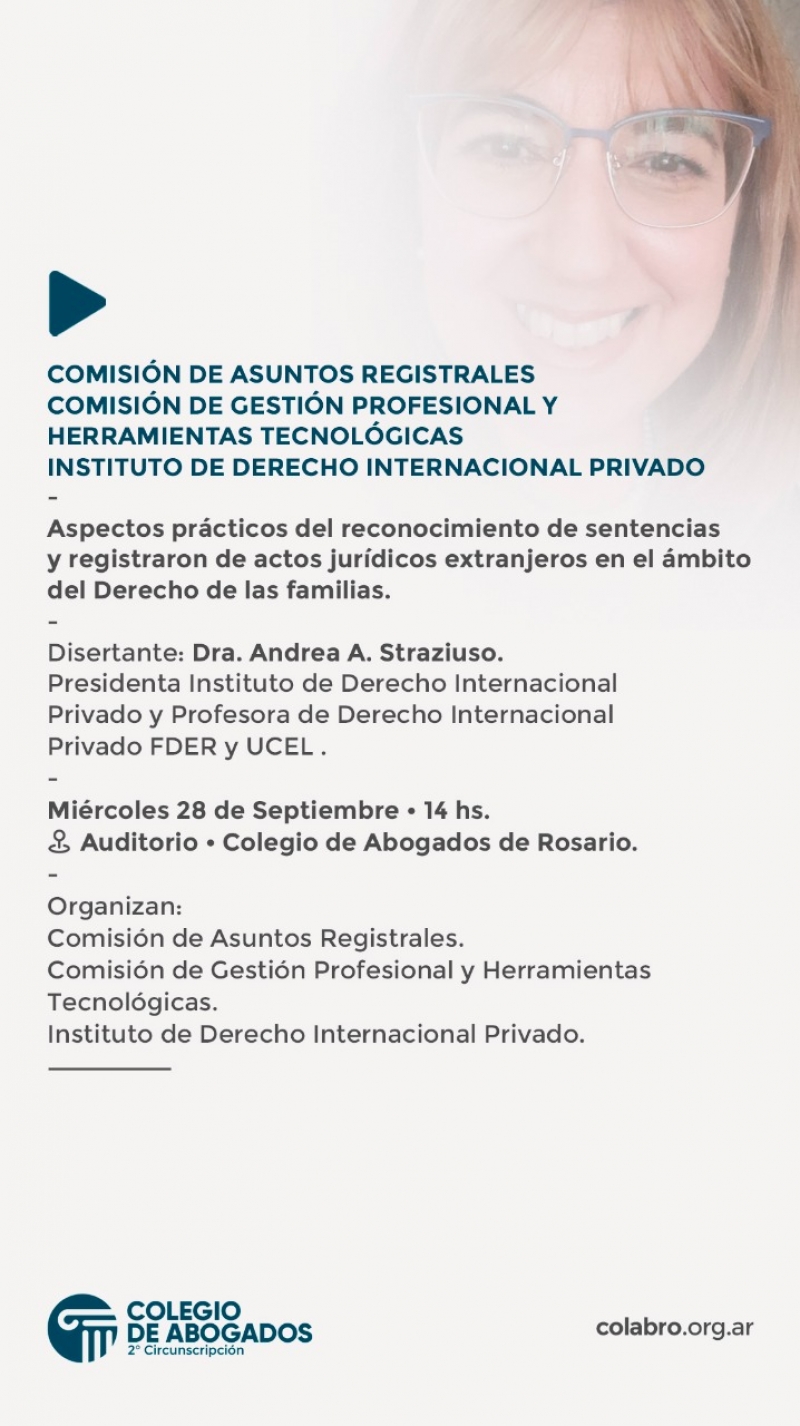 COMISIÓN DE ASUNTOS REGISTRALES
COMISIÓN DE GESTIÓN PROFESIONAL Y HERRAMIENTAS TECNOLÓGICAS
INSTITUTO DE DERECHO INTERNACIONAL PRIVADO
-
Aspectos prácticos del reconocimiento de sentencias y registraron de actos jurídicos extranjeros en el ámbito del Derecho de las familias.
-
Disertante: Dra. Andrea A. Straziuso.
Presidenta Instituto de Derecho Internacional Privado y Profesora de Derecho Internacional Privado FDER y UCEL .
-
Miércoles 28 de Septiembre • 14 hs.
Auditorio • Colegio de Abogados de Rosario.
-
Organizan:
Comisión de Asuntos Registrales.
Comisión de Gestión Profesional y Herramientas Tecnológicas.
Instituto de Derecho Internacional Privado.

COLEGIO DE ABOGADOS
2° Circunscripción

colabro.org.ar